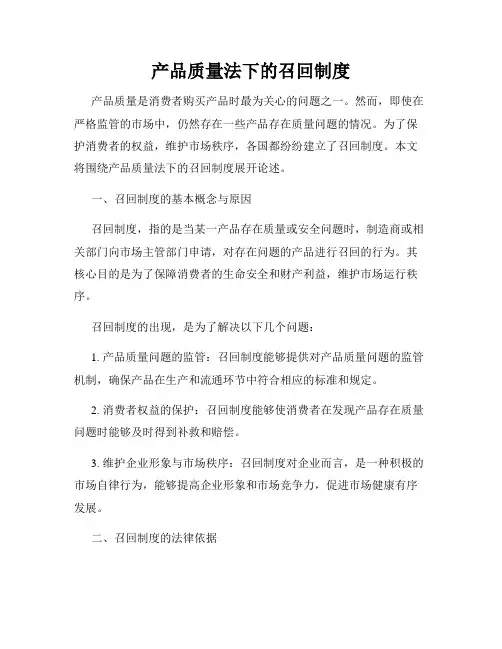 产品质量法下的召回制度

产品质量是消费者购买产品时最为关心的问题之一。然而，即使在严格监管的市场中，仍然存在一些产品存在质量问题的情况。为了保护消费者的权益，维护市场秩序，各国都纷纷建立了召回制度。本文将围绕产品质量法下的召回制度展开论述。

一、召回制度的基本概念与原因

召回制度，指的是当某一产品存在质量或安全问题时，制造商或相关部门向市场主管部门申请，对存在问题的产品进行召回的行为。其核心目的是为了保障消费者的生命安全和财产利益，维护市场运行秩序。

召回制度的出现，是为了解决以下几个问题：

1. 产品质量问题的监管：召回制度能够提供对产品质量问题的监管机制，确保产品在生产和流通环节中符合相应的标准和规定。

2. 消费者权益的保护：召回制度能够使消费者在发现产品存在质量问题时能够及时得到补救和赔偿。

3. 维护企业形象与市场秩序：召回制度对企业而言，是一种积极的市场自律行为，能够提高企业形象和市场竞争力，促进市场健康有序发展。

二、召回制度的法律依据